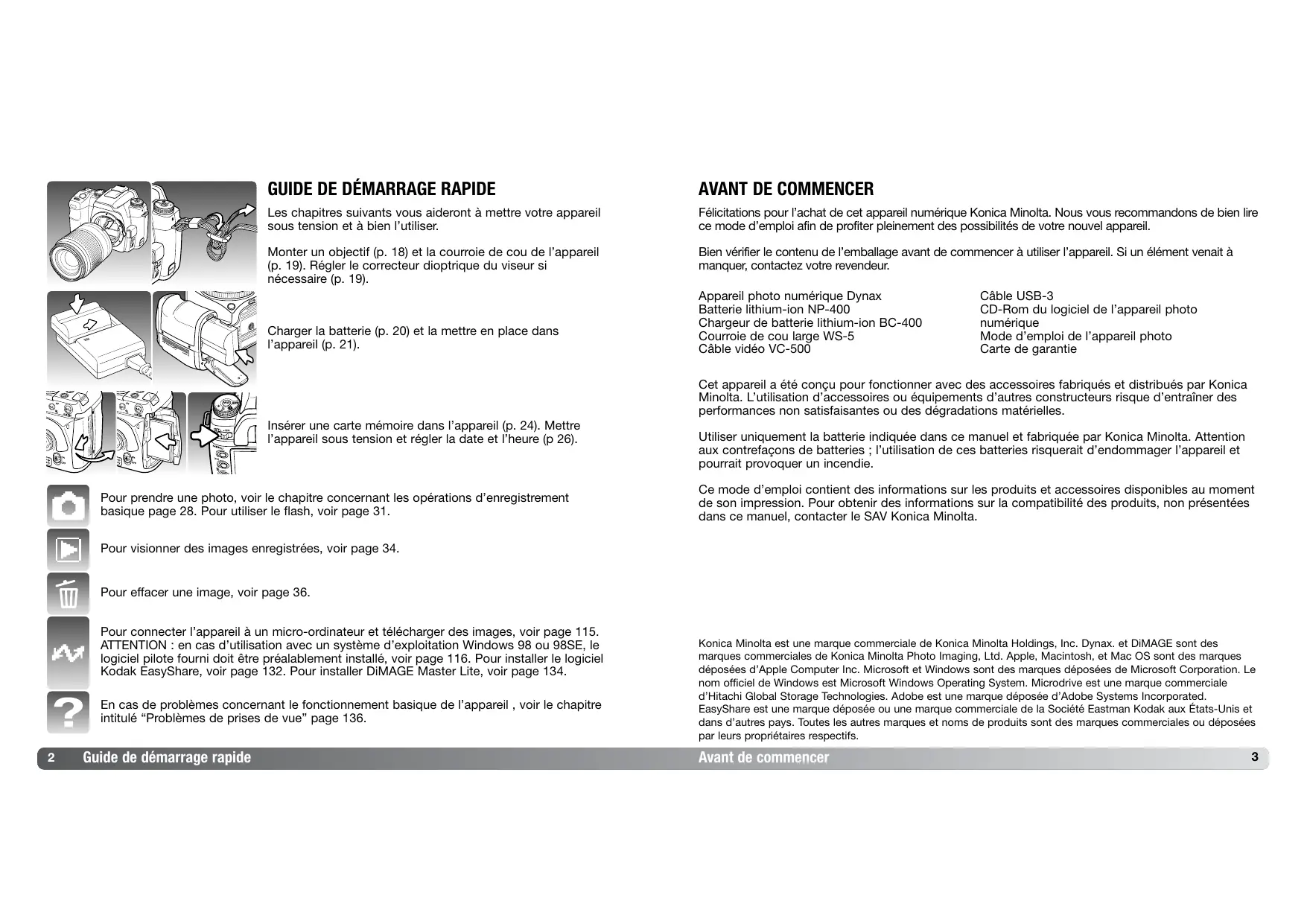 GUIDE DE DÉMARRAGE RAPIDE

Les chapitres suivants vous aideront à mettre votre appareil sous tension et à bien l'utiliser.

Monter un objectif (p. 18) et la courroie de cou de l'appareil (p. 19). Régler le correcteur dioptrique du viseur si nécessaire (p. 19).

Charger la batterie (p. 20) et la mettre en place dans l'appareil (p. 21).

Insérer une carte mémoire dans l'appareil (p. 24). Mettre l'appareil sous tension et régler la date et l'heure (p 26).

Pour prendre une photo, voir le chapitre concernant les opérations d'enregistrement basique page 28. Pour utiliser le flash, voir page 31.

Pour visionner des images enregistrées, voir page 34.

Pour effacer une image, voir page 36.

Pour connecter l'appareil à un micro-ordinateur et télécharger des images, voir page 115. ATTENTION : en cas d'utilisation avec un système d'exploitation Windows 98 ou 98SE, le logiciel pilote fourni doit être préalablement installé, voir page 116. Pour installer le logiciel Kodak EasyShare, voir page 132. Pour installer DiMAGE Master Lite, voir page 134.

En cas de problèmes concernant le fonctionnement basique de l'appareil , voir le chapitre intitulé "Problèmes de prises de vue" page 136.

2 Guide de démarrage rapide

AVANT DE COMMENCER

Félicitations pour l'achat de cet appareil numérique Konica Minolta. Nous vous recommandons de bien lire ce mode d'emploi afin de profiter pleinement des possibilités de votre nouvel appareil.

Bien vérifier le contenu de l'emballage avant de commencer à utiliser l'appareil. Si un élément venait à manquer, contactez votre revendeur.

Appareil photo numérique Dynax
Batterie lithium-ion NP-400
Chargeur de batterie lithium-ion BC-400
Courroie de cou large WS-5
Câble vidéo VC-500

Câble USB-3
CD-Rom du logiciel de l'appareil photo numérique
Mode d'emploi de l'appareil photo
Carte de garantie

Cet appareil a été conçu pour fonctionner avec des accessoires fabriqués et distribués par Konica Minolta. L'utilisation d'accessoires ou équipements d'autres constructeurs risque d'entraîner des performances non satisfaisantes ou des dégradations matérielles.

Utiliser uniquement la batterie indiquée dans ce manuel et fabriquée par Konica Minolta. Attention aux contrefaçons de batteries ; l'utilisation de ces batteries risquerait d'endommager l'appareil et pourrait provoquer un incendie.

Ce mode d'emploi contient des informations sur les produits et accessoires disponibles au moment de son impression. Pour obtenir des informations sur la compatibilité des produits, non présentées dans ce manuel, contacter le SAV Konica Minolta.

Konica Minolta est une marque commerciale de Konica Minolta Holdings, Inc. Dynax. et DiMAGE sont des marques commerciales de Konica Minolta Photo Imaging, Ltd. Apple, Macintosh, et Mac OS sont des marques déposées d'Apple Computer Inc. Microsoft et Windows sont des marques déposées de Microsoft Corporation. Le nom officiel de Windows est Microsoft Windows Operating System. Microdrive est une marque commerciale d'Hitachi Global Storage Technologies. Adobe est une marque déposée d'Adobe Systems Incorporated. EasyShare est une marque déposée ou une marque commerciale de la Société Eastman Kodak aux États-Unis et dans d'autres pays. Toutes les autres marques et noms de produits sont des marques commerciales ou déposées par leurs propriétaires respectifs.

Avant de commencer 3